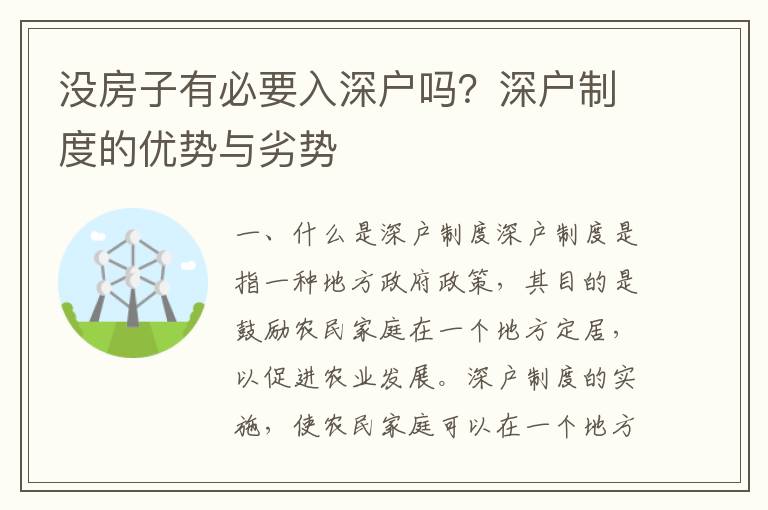 没房子有必要入深户吗？深户制度的优势与劣势

一、什么是深户制度深户制度是指一种地方政府政策，其目的是鼓励农民家庭在一个地方定居，以促进农业发展。深户制度的实施，使农民家庭可以在一个地方